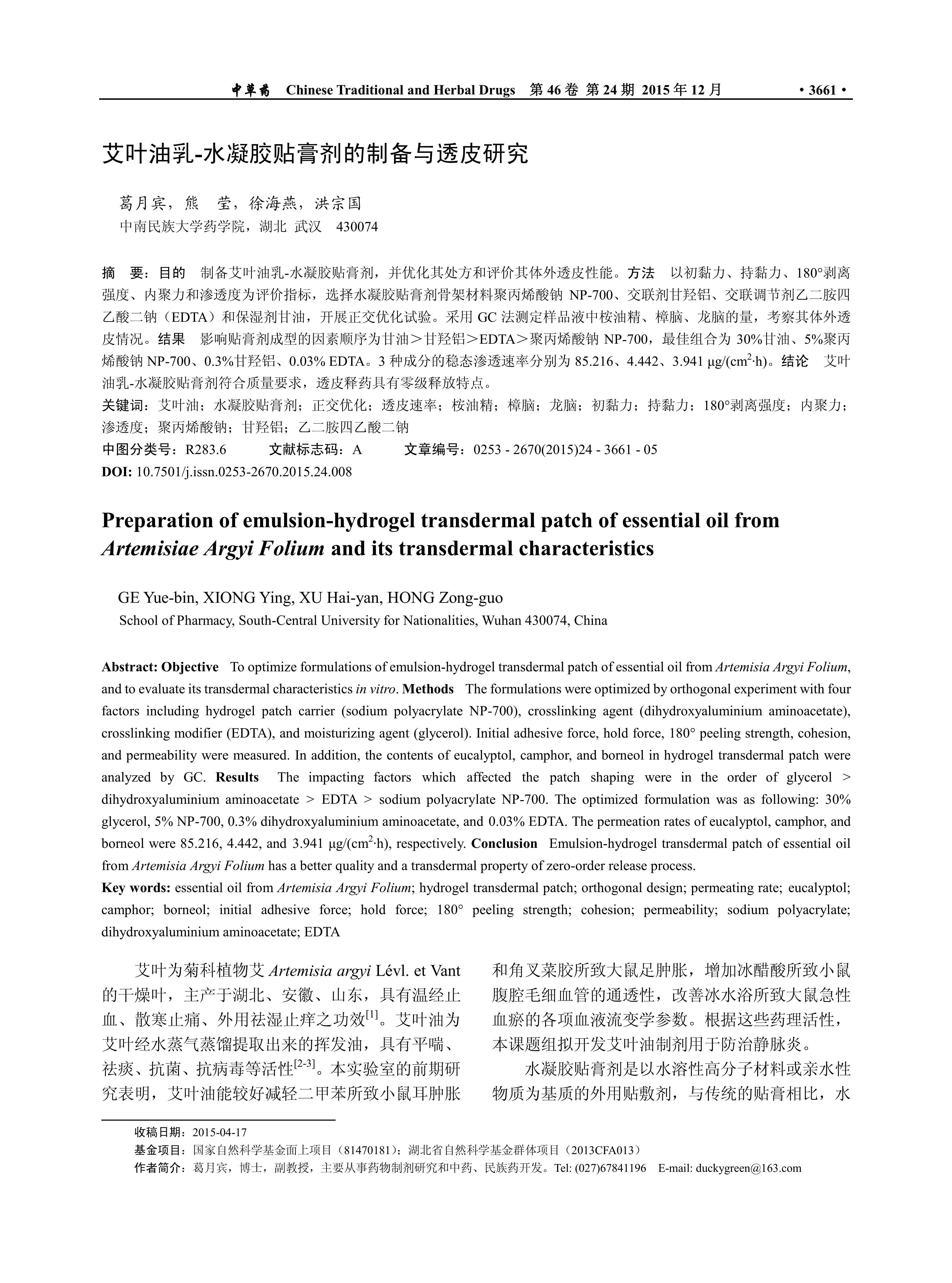 中草药 Chinese Traditional and Herbal Drugs 第 46 卷 第 24 期 2015 年 12 月 · 3661 ·

艾叶油乳-水凝胶贴膏剂的制备与透皮研究

葛月宾，熊 莹，徐海燕，洪宗国
中南民族大学药学院，湖北 武汉 430074

摘 要：目的 制备艾叶油乳-水凝胶贴膏剂，并优化其处方和评价其体外透皮性能。方法 以初黏力、持黏力、180°剥离强度、内聚力和渗透度为评价指标，选择水凝胶贴膏剂骨架材料聚丙烯酸钠 NP-700、交联剂甘羟铝、交联调节剂乙二胺四乙酸二钠（EDTA）和保湿剂甘油，开展正交优化试验。采用 GC 法测定样品液中桉油精、樟脑、龙脑的量，考察其体外透皮情况。结果 影响贴膏剂成型的因素顺序为甘油＞甘羟铝＞EDTA＞聚丙烯酸钠 NP-700，最佳组合为 30%甘油、5%聚丙烯酸钠 NP-700、0.3%甘羟铝、0.03% EDTA。3 种成分的稳态渗透速率分别为 85.216、4.442、3.941 μg/(cm$^2$·h)。结论 艾叶油乳-水凝胶贴膏剂符合质量要求，透皮释药具有零级释放特点。
关键词：艾叶油；水凝胶贴膏剂；正交优化；透皮速率；桉油精；樟脑；龙脑；初黏力；持黏力；180°剥离强度；内聚力；渗透度；聚丙烯酸钠；甘羟铝；乙二胺四乙酸二钠
中图分类号：R283.6 文献标志码：A 文章编号：0253 - 2670(2015)24 - 3661 - 05
DOI: 10.7501/j.issn.0253-2670.2015.24.008

Preparation of emulsion-hydrogel transdermal patch of essential oil from Artemisiae Argyi Folium and its transdermal characteristics

GE Yue-bin, XIONG Ying, XU Hai-yan, HONG Zong-guo
School of Pharmacy, South-Central University for Nationalities, Wuhan 430074, China

Abstract: Objective To optimize formulations of emulsion-hydrogel transdermal patch of essential oil from Artemisia Argyi Folium, and to evaluate its transdermal characteristics in vitro. Methods The formulations were optimized by orthogonal experiment with four factors including hydrogel patch carrier (sodium polyacrylate NP-700), crosslinking agent (dihydroxyaluminium aminoacetate), crosslinking modifier (EDTA), and moisturizing agent (glycerol). Initial adhesive force, hold force, 180° peeling strength, cohesion, and permeability were measured. In addition, the contents of eucalyptol, camphor, and borneol in hydrogel transdermal patch were analyzed by GC. Results The impacting factors which affected the patch shaping were in the order of glycerol > dihydroxyaluminium aminoacetate > EDTA > sodium polyacrylate NP-700. The optimized formulation was as following: 30% glycerol, 5% NP-700, 0.3% dihydroxyaluminium aminoacetate, and 0.03% EDTA. The permeation rates of eucalyptol, camphor, and borneol were 85.216, 4.442, and 3.941 μg/(cm$^2$·h), respectively. Conclusion Emulsion-hydrogel transdermal patch of essential oil from Artemisia Argyi Folium has a better quality and a transdermal property of zero-order release process.
Key words: essential oil from Artemisia Argyi Folium; hydrogel transdermal patch; orthogonal design; permeating rate; eucalyptol; camphor; borneol; initial adhesive force; hold force; 180° peeling strength; cohesion; permeability; sodium polyacrylate; dihydroxyaluminium aminoacetate; EDTA

艾叶为菊科植物艾 Artemisia argyi Lévl. et Vant 的干燥叶，主产于湖北、安徽、山东，具有温经止血、散寒止痛、外用祛湿止痒之功效$^{[1]}$。艾叶油为艾叶经水蒸气蒸馏提取出来的挥发油，具有平喘、祛痰、抗菌、抗病毒等活性$^{[2-3]}$。本实验室的前期研究表明，艾叶油能较好减轻二甲苯所致小鼠耳肿胀和角叉菜胶所致大鼠足肿胀，增加冰醋酸所致小鼠腹腔毛细血管的通透性，改善冰水浴所致大鼠急性血瘀的各项血液流变学参数。根据这些药理活性，本课题组拟开发艾叶油制剂用于防治静脉炎。

水凝胶贴膏剂是以水溶性高分子材料或亲水性物质为基质的外用贴敷剂，与传统的贴膏相比，水

收稿日期：2015-04-17
基金项目：国家自然科学基金面上项目（81470181）；湖北省自然科学基金群体项目（2013CFA013）
作者简介：葛月宾，博士，副教授，主要从事药物制剂研究和中药、民族药开发。Tel: (027)67841196 E-mail: duckygreen@163.com